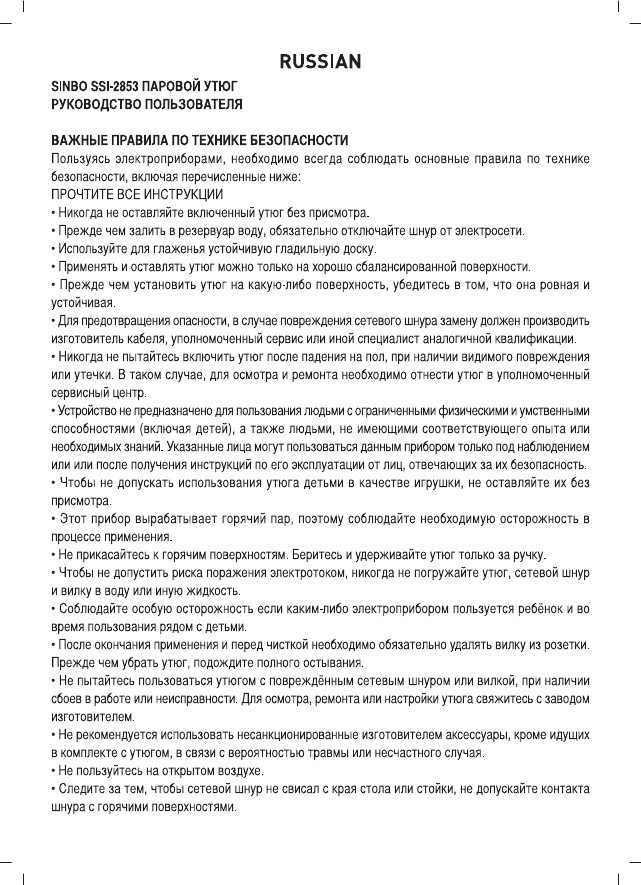 RUSSIAN

SINBO SSI-2853 ПАРОВОЙ УТЮГ
РУКОВОДСТВО ПОЛЬЗОВАТЕЛЯ

ВАЖНЫЕ ПРАВИЛА ПО ТЕХНИКЕ БЕЗОПАСНОСТИ
Пользуясь электроприборами, необходимо всегда соблюдать основные правила по технике безопасности, включая перечисленные ниже:
ПРОЧТИТЕ ВСЕ ИНСТРУКЦИИ
• Никогда не оставляйте включенный утюг без присмотра.
• Прежде чем залить в резервуар воду, обязательно отключайте шнур от электросети.
• Используйте для глаженья устойчивую гладильную доску.
• Применять и оставлять утюг можно только на хорошо сбалансированной поверхности.
• Прежде чем установить утюг на какую-либо поверхность, убедитесь в том, что она ровная и устойчивая.
• Для предотвращения опасности, в случае повреждения сетевого шнура замену должен производить изготовитель кабеля, уполномоченный сервис или иной специалист аналогичной квалификации.
• Никогда не пытайтесь включить утюг после падения на пол, при наличии видимого повреждения или утечки. В таком случае, для осмотра и ремонта необходимо отнести утюг в уполномоченный сервисный центр.
• Устройство не предназначено для пользования людьми с ограниченными физическими и умственными способностями (включая детей), а также людьми, не имеющими соответствующего опыта или необходимых знаний. Указанные лица могут пользоваться данным прибором только под наблюдением или или после получения инструкций по его эксплуатации от лиц, отвечающих за их безопасность.
• Чтобы не допускать использования утюга детьми в качестве игрушки, не оставляйте их без присмотра.
• Этот прибор вырабатывает горячий пар, поэтому соблюдайте необходимую осторожность в процессе применения.
• Не прикасайтесь к горячим поверхностям. Беритесь и удерживайте утюг только за ручку.
• Чтобы не допустить риска поражения электротоком, никогда не погружайте утюг, сетевой шнур и вилку в воду или иную жидкость.
• Соблюдайте особую осторожность если каким-либо электроприбором пользуется ребёнок и во время пользования рядом с детьми.
• После окончания применения и перед чисткой необходимо обязательно удалять вилку из розетки. Прежде чем убрать утюг, подождите полного остывания.
• Не пытайтесь пользоваться утюгом с повреждённым сетевым шнуром или вилкой, при наличии сбоев в работе или неисправности. Для осмотра, ремонта или настройки утюга свяжитесь с заводом изготовителем.
• Не рекомендуется использовать несанкционированные изготовителем аксессуары, кроме идущих в комплекте с утюгом, в связи с вероятностью травмы или несчастного случая.
• Не пользуйтесь на открытом воздухе.
• Следите за тем, чтобы сетевой шнур не свисал с края стола или стойки, не допускайте контакта шнура с горячими поверхностями.